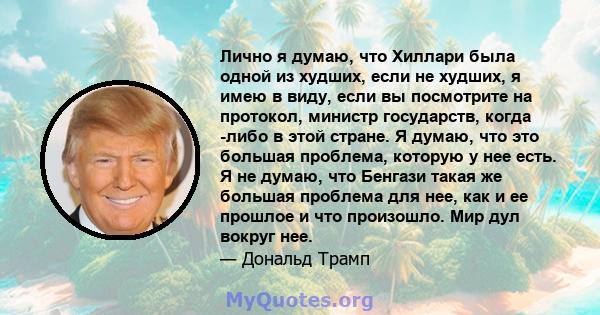 Лично я думаю, что Хиллари была одной из худших, если не худших, я имею в виду, если вы посмотрите на протокол, министр государств, когда -либо в этой стране. Я думаю, что это большая проблема, которую у нее есть. Я не думаю, что Бенгази такая же большая проблема для нее, как и ее прошлое и что произошло. Мир дул вокруг нее.
— Дональд Трамп

MyQuotes.org